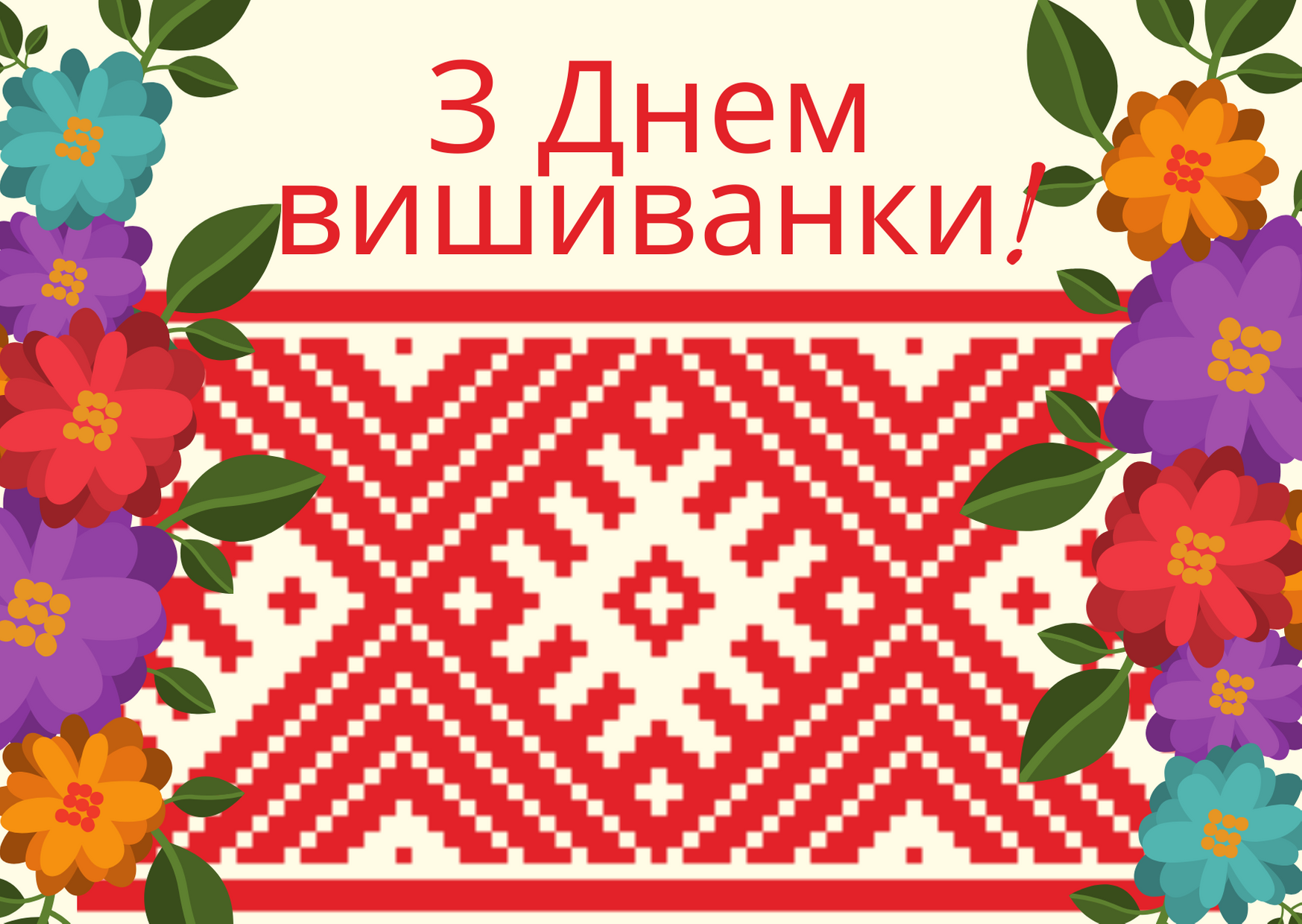 З Днем вишиванки!